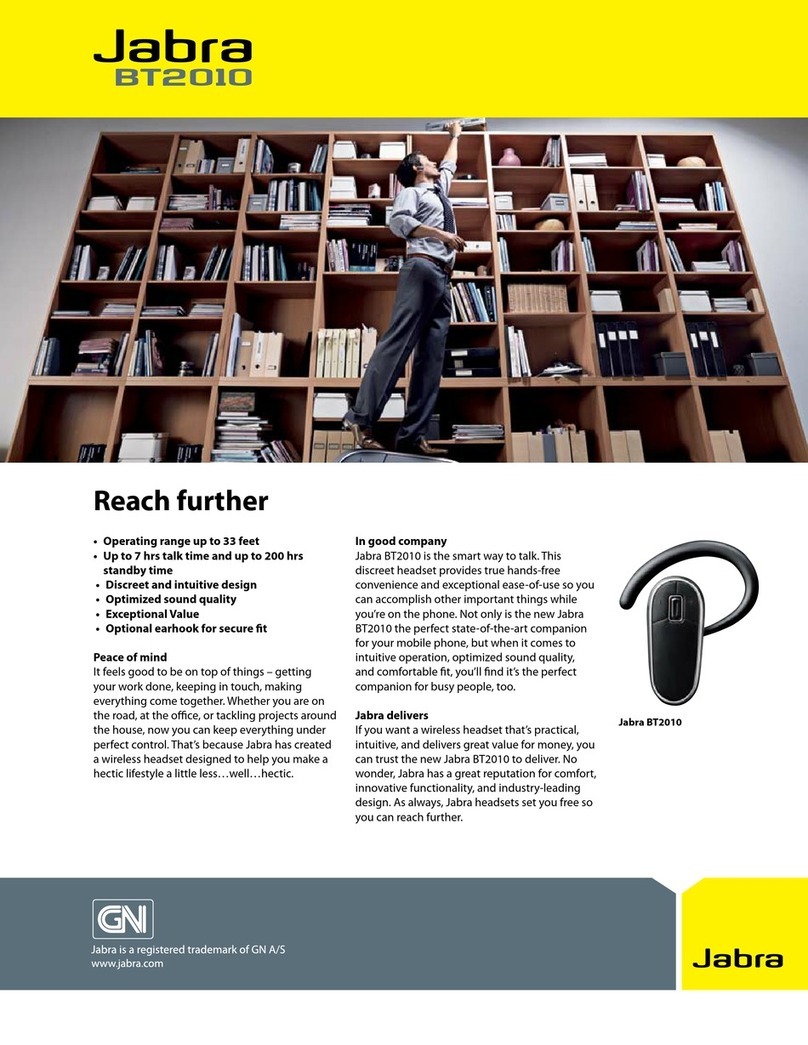 Jabra
BT2010

Reach further

• Operating range up to 33 feet
• Up to 7 hrs talk time and up to 200 hrs standby time
• Discreet and intuitive design
• Optimized sound quality
• Exceptional Value
• Optional earhook for secure fit

Peace of mind
It feels good to be on top of things – getting your work done, keeping in touch, making everything come together. Whether you are on the road, at the office, or tackling projects around the house, now you can keep everything under perfect control. That's because Jabra has created a wireless headset designed to help you make a hectic lifestyle a little less…well…hectic.

In good company
Jabra BT2010 is the smart way to talk. This discreet headset provides true hands-free convenience and exceptional ease-of-use so you can accomplish other important things while you're on the phone. Not only is the new Jabra BT2010 the perfect state-of-the-art companion for your mobile phone, but when it comes to intuitive operation, optimized sound quality, and comfortable fit, you'll find it's the perfect companion for busy people, too.

Jabra delivers
If you want a wireless headset that's practical, intuitive, and delivers great value for money, you can trust the new Jabra BT2010 to deliver. No wonder, Jabra has a great reputation for comfort, innovative functionality, and industry-leading design. As always, Jabra headsets set you free so you can reach further.

Jabra BT2010

GN
Jabra is a registered trademark of GN A/S
www.jabra.com

Jabra